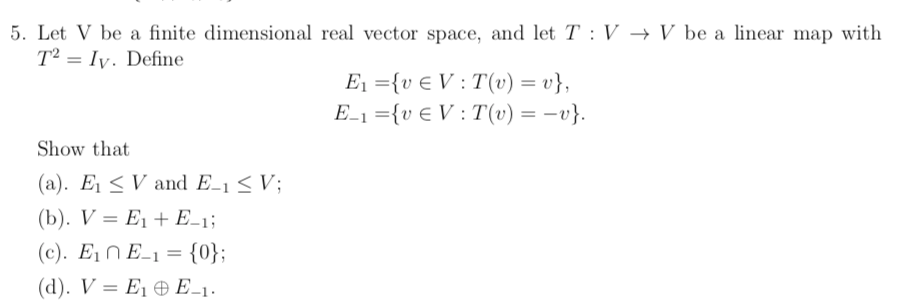 5. Let V be a finite dimensional real vector space, and let $T : V \to V$ be a linear map with $T^2 = I_V$. Define

$E_1 = \{v \in V : T(v) = v\},$
$E_{-1} = \{v \in V : T(v) = -v\}.$

Show that

(a). $E_1 \leq V$ and $E_{-1} \leq V$;

(b). $V = E_1 + E_{-1}$;

(c). $E_1 \cap E_{-1} = \{0\}$;

(d). $V = E_1 \oplus E_{-1}$.